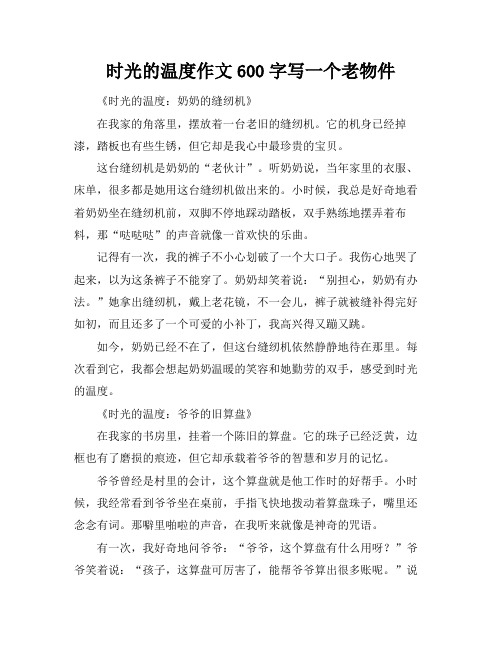 时光的温度作文 600 字写一个老物件

《时光的温度：奶奶的缝纫机》

在我家的角落里，摆放着一台老旧的缝纫机。它的机身已经掉漆，踏板也有些生锈，但它却是我心中最珍贵的宝贝。

这台缝纫机是奶奶的“老伙计”。听奶奶说，当年家里的衣服、床单，很多都是她用这台缝纫机做出来的。小时候，我总是好奇地看着奶奶坐在缝纫机前，双脚不停地踩动踏板，双手熟练地摆弄着布料，那“哒哒哒”的声音就像一首欢快的乐曲。

记得有一次，我的裤子不小心划破了一个大口子。我伤心地哭了起来，以为这条裤子不能穿了。奶奶却笑着说：“别担心，奶奶有办法。”她拿出缝纫机，戴上老花镜，不一会儿，裤子就被缝补得完好如初，而且还多了一个可爱的小补丁，我高兴得又蹦又跳。

如今，奶奶已经不在了，但这台缝纫机依然静静地待在那里。每次看到它，我都会想起奶奶温暖的笑容和她勤劳的双手，感受到时光的温度。

《时光的温度：爷爷的旧算盘》

在我家的书房里，挂着一个陈旧的算盘。它的珠子已经泛黄，边框也有了磨损的痕迹，但它却承载着爷爷的智慧和岁月的记忆。

爷爷曾经是村里的会计，这个算盘就是他工作时的好帮手。小时候，我经常看到爷爷坐在桌前，手指飞快地拨动着算盘珠子，嘴里还念念有词。那噼里啪啦的声音，在我听来就像是神奇的咒语。

有一次，我好奇地问爷爷：“爷爷，这个算盘有什么用呀？”爷爷笑着说：“孩子，这算盘可厉害了，能帮爷爷算出很多账呢。”说